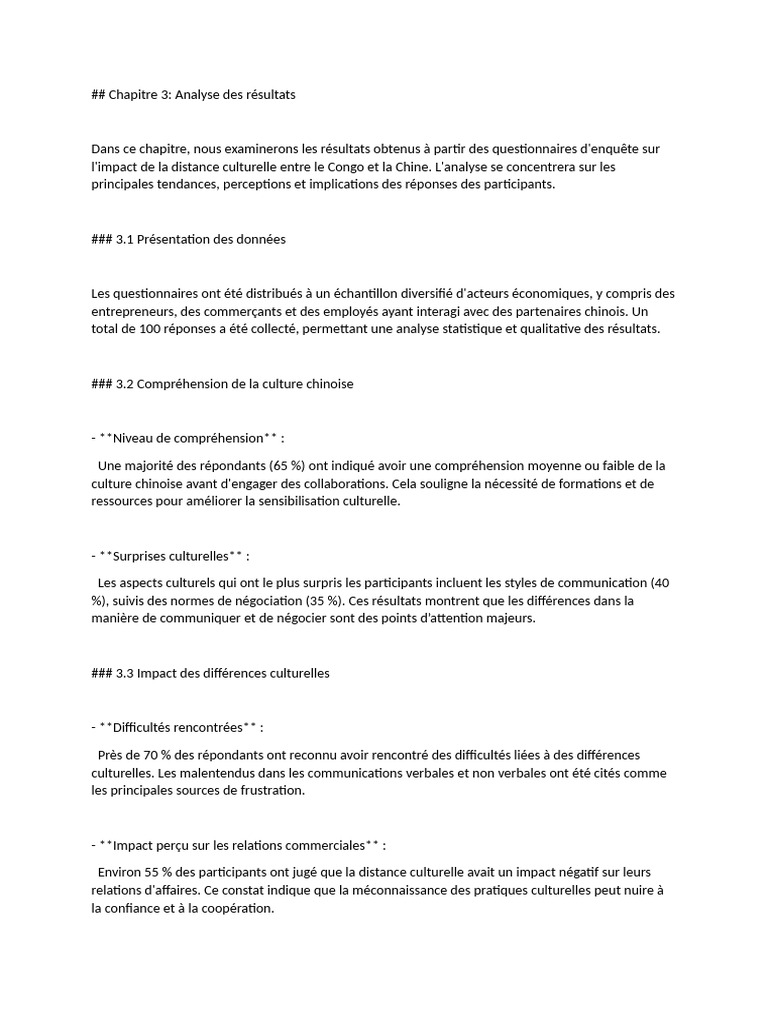 ## Chapitre 3: Analyse des résultats

Dans ce chapitre, nous examinerons les résultats obtenus à partir des questionnaires d'enquête sur l'impact de la distance culturelle entre le Congo et la Chine. L'analyse se concentrera sur les principales tendances, perceptions et implications des réponses des participants.

### 3.1 Présentation des données

Les questionnaires ont été distribués à un échantillon diversifié d'acteurs économiques, y compris des entrepreneurs, des commerçants et des employés ayant interagi avec des partenaires chinois. Un total de 100 réponses a été collecté, permettant une analyse statistique et qualitative des résultats.

### 3.2 Compréhension de la culture chinoise

- **Niveau de compréhension** :

Une majorité des répondants (65 %) ont indiqué avoir une compréhension moyenne ou faible de la culture chinoise avant d'engager des collaborations. Cela souligne la nécessité de formations et de ressources pour améliorer la sensibilisation culturelle.

- **Surprises culturelles** :

Les aspects culturels qui ont le plus surpris les participants incluent les styles de communication (40 %), suivis des normes de négociation (35 %). Ces résultats montrent que les différences dans la manière de communiquer et de négocier sont des points d'attention majeurs.

### 3.3 Impact des différences culturelles

- **Difficultés rencontrées** :

Près de 70 % des répondants ont reconnu avoir rencontré des difficultés liées à des différences culturelles. Les malentendus dans les communications verbales et non verbales ont été cités comme les principales sources de frustration.

- **Impact perçu sur les relations commerciales** :

Environ 55 % des participants ont jugé que la distance culturelle avait un impact négatif sur leurs relations d'affaires. Ce constat indique que la méconnaissance des pratiques culturelles peut nuire à la confiance et à la coopération.